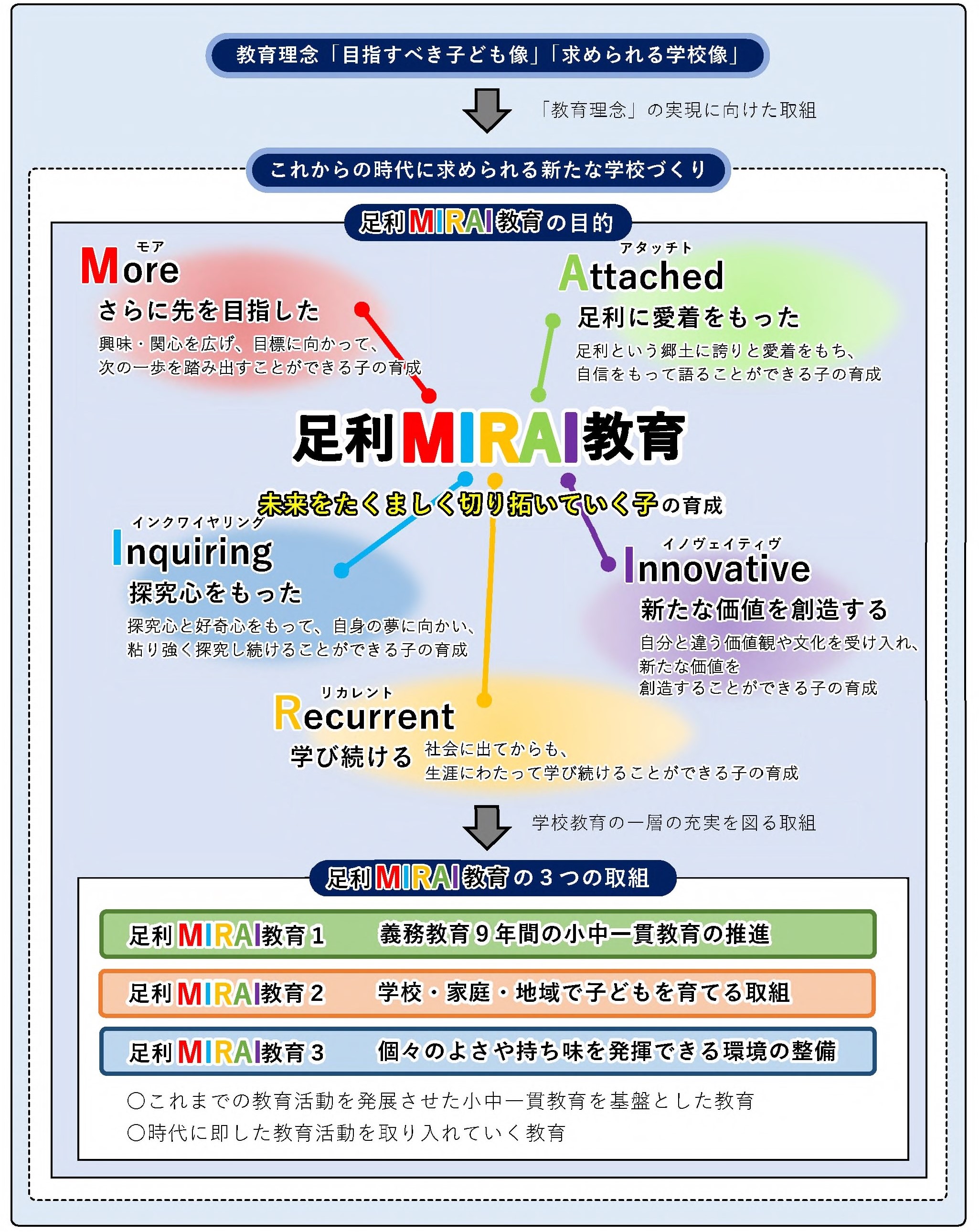 教育理念「目指すべき子ども像」「求められる学校像」

「教育理念」の実現に向けた取組

これからの時代に求められる新たな学校づくり

足利MIRAI教育の目的

モア
More
さらに先を目指した
興味・関心を広げ、目標に向かって、次の一歩を踏み出すことができる子の育成

アタッチト
Attached
足利に愛着をもった
足利という郷土に誇りと愛着をもち、自信をもって語ることができる子の育成

足利MIRAI教育
未来をたくましく切り拓いていく子の育成

インクワイヤリング
Inquiring
探究心をもった
探究心と好奇心をもって、自身の夢に向かい、粘り強く探究し続けることができる子の育成

イノヴェイティヴ
Innovative
新たな価値を創造する
自分と違う価値観や文化を受け入れ、新たな価値を創造することができる子の育成

リカレント
Recurrent
学び続ける
社会に出てからも、生涯にわたって学び続けることができる子の育成

学校教育の一層の充実を図る取組

足利MIRAI教育の３つの取組

足利MIRAI教育１　義務教育９年間の小中一貫教育の推進

足利MIRAI教育２　学校・家庭・地域で子どもを育てる取組

足利MIRAI教育３　個々のよさや持ち味を発揮できる環境の整備

○これまでの教育活動を発展させた小中一貫教育を基盤とした教育
○時代に即した教育活動を取り入れていく教育